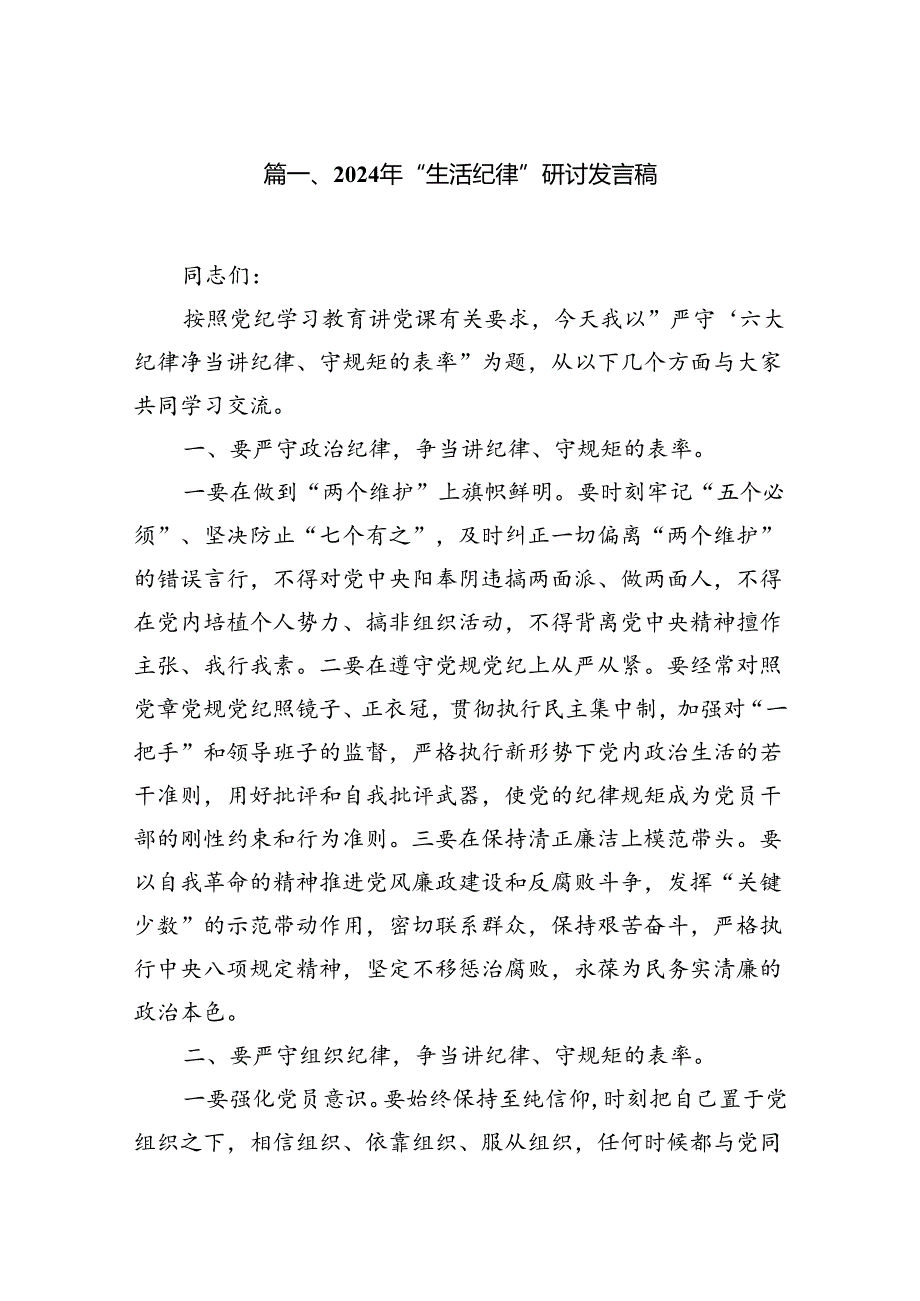 篇一、2024年“生活纪律”研讨发言稿

同志们:

按照党纪学习教育讲党课有关要求，今天我以”严守‘六大纪律净当讲纪律、守规矩的表率”为题，从以下几个方面与大家共同学习交流。

一、要严守政治纪律，争当讲纪律、守规矩的表率。

一要在做到“两个维护”上旗帜鲜明。要时刻牢记“五个必须”、坚决防止“七个有之”，及时纠正一切偏离“两个维护”的错误言行，不得对党中央阳奉阴违搞两面派、做两面人，不得在党内培植个人势力、搞非组织活动，不得背离党中央精神擅作主张、我行我素。二要在遵守党规党纪上从严从紧。要经常对照党章党规党纪照镜子、正衣冠，贯彻执行民主集中制，加强对“一把手”和领导班子的监督，严格执行新形势下党内政治生活的若干准则，用好批评和自我批评武器，使党的纪律规矩成为党员干部的刚性约束和行为准则。三要在保持清正廉洁上模范带头。要以自我革命的精神推进党风廉政建设和反腐败斗争，发挥“关键少数”的示范带动作用，密切联系群众，保持艰苦奋斗，严格执行中央八项规定精神，坚定不移惩治腐败，永葆为民务实清廉的政治本色。

二、要严守组织纪律，争当讲纪律、守规矩的表率。

一要强化党员意识。要始终保持至纯信仰，时刻把自己置于党组织之下，相信组织、依靠组织、服从组织，任何时候都与党同